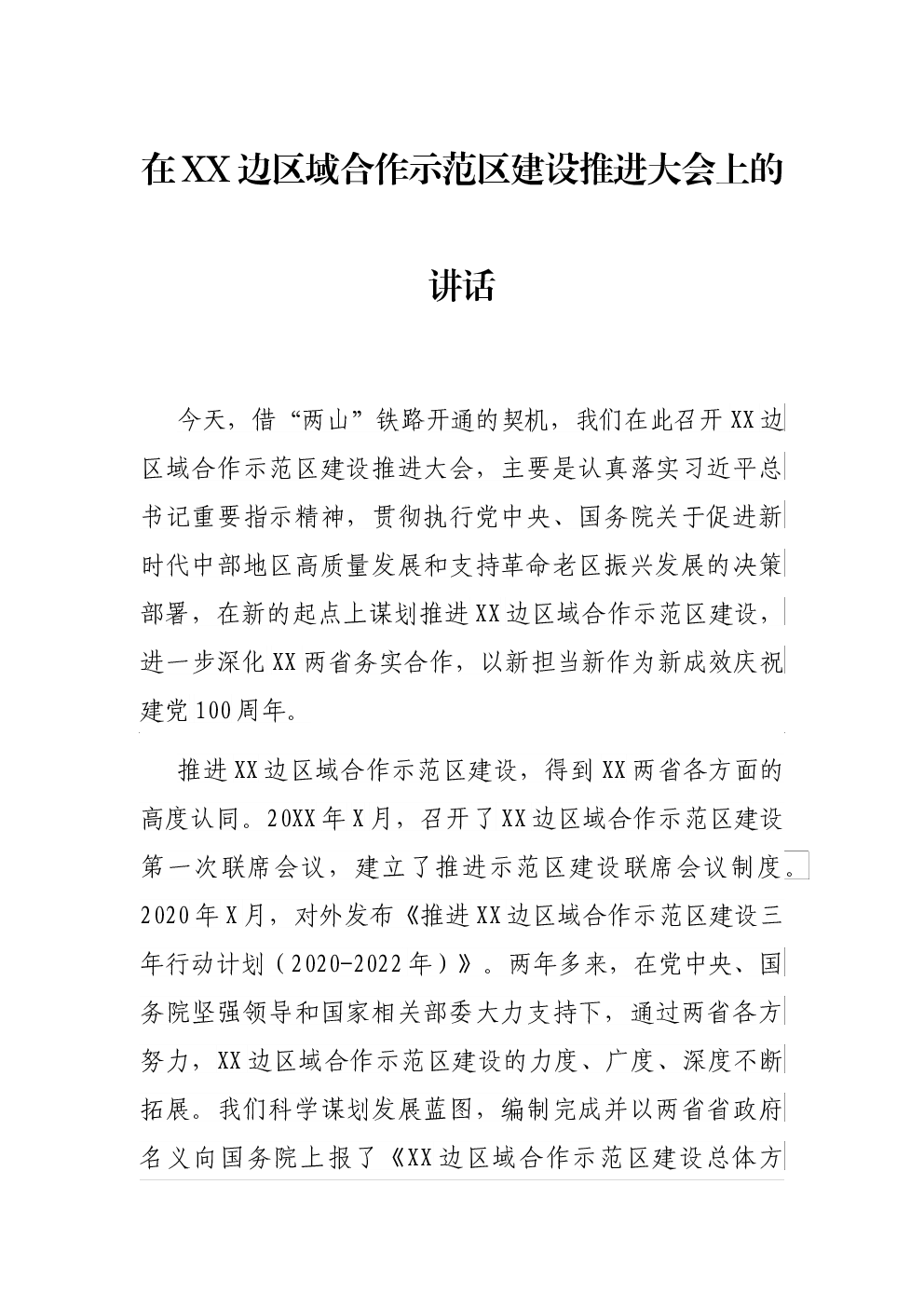 在XX边区域合作示范区建设推进大会上的讲话

今天，借“两山”铁路开通的契机，我们在此召开XX边区域合作示范区建设推进大会，主要是认真落实习近平总书记重要指示精神，贯彻执行党中央、国务院关于促进新时代中部地区高质量发展和支持革命老区振兴发展的决策部署，在新的起点上谋划推进XX边区域合作示范区建设，进一步深化XX两省务实合作，以新担当新作为新成效庆祝建党100周年。

推进XX边区域合作示范区建设，得到XX两省各方面的高度认同。20XX年X月，召开了XX边区域合作示范区建设第一次联席会议，建立了推进示范区建设联席会议制度。2020年X月，对外发布《推进XX边区域合作示范区建设三年行动计划（2020-2022年）》。两年多来，在党中央、国务院坚强领导和国家相关部委大力支持下，通过两省各方努力，XX边区域合作示范区建设的力度、广度、深度不断拓展。我们科学谋划发展蓝图，编制完成并以两省省政府名义向国务院上报了《XX边区域合作示范区建设总体方